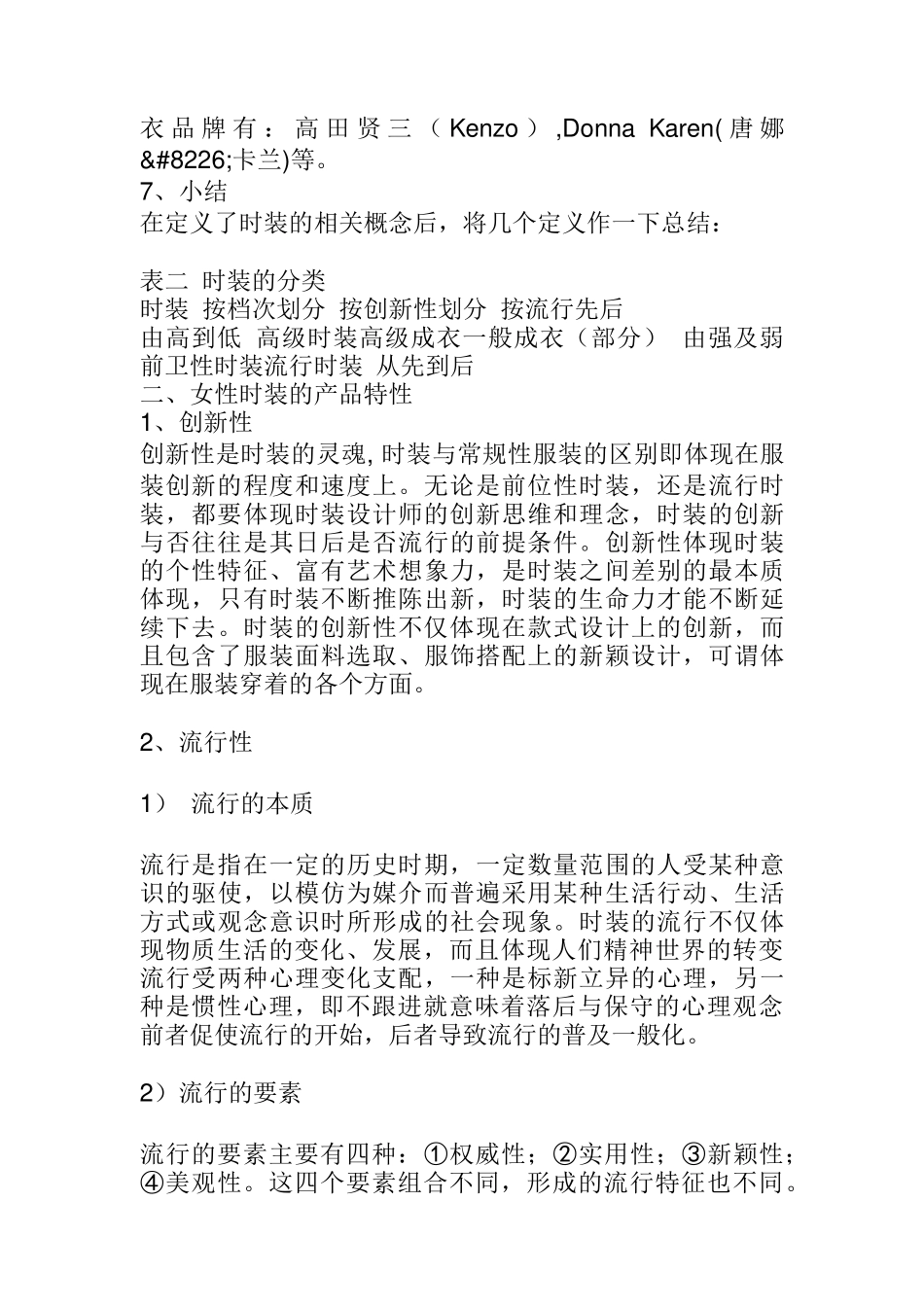 衣品牌有：高田贤三（Kenzo）,Donna Karen(唐娜&#8226;卡兰)等。
7、小结
在定义了时装的相关概念后，将几个定义作一下总结：

表二 时装的分类
时装 按档次划分 按创新性划分 按流行先后
由高到低 高级时装高级成衣一般成衣（部分） 由强及弱 前卫性时装流行时装 从先到后
二、女性时装的产品特性
1、创新性
创新性是时装的灵魂, 时装与常规性服装的区别即体现在服装创新的程度和速度上。无论是前位性时装，还是流行时装，都要体现时装设计师的创新思维和理念，时装的创新与否往往是其日后是否流行的前提条件。创新性体现时装的个性特征、富有艺术想象力，是时装之间差别的最本质体现，只有时装不断推陈出新，时装的生命力才能不断延续下去。时装的创新性不仅体现在款式设计上的创新，而且包含了服装面料选取、服饰搭配上的新颖设计，可谓体现在服装穿着的各个方面。

2、流行性

1） 流行的本质

流行是指在一定的历史时期，一定数量范围的人受某种意识的驱使，以模仿为媒介而普遍采用某种生活行动、生活方式或观念意识时所形成的社会现象。时装的流行不仅体现物质生活的变化、发展，而且体现人们精神世界的转变流行受两种心理变化支配，一种是标新立异的心理，另一种是惯性心理，即不跟进就意味着落后与保守的心理观念前者促使流行的开始，后者导致流行的普及一般化。

2）流行的要素

流行的要素主要有四种：①权威性；②实用性；③新颖性；④美观性。这四个要素组合不同，形成的流行特征也不同。